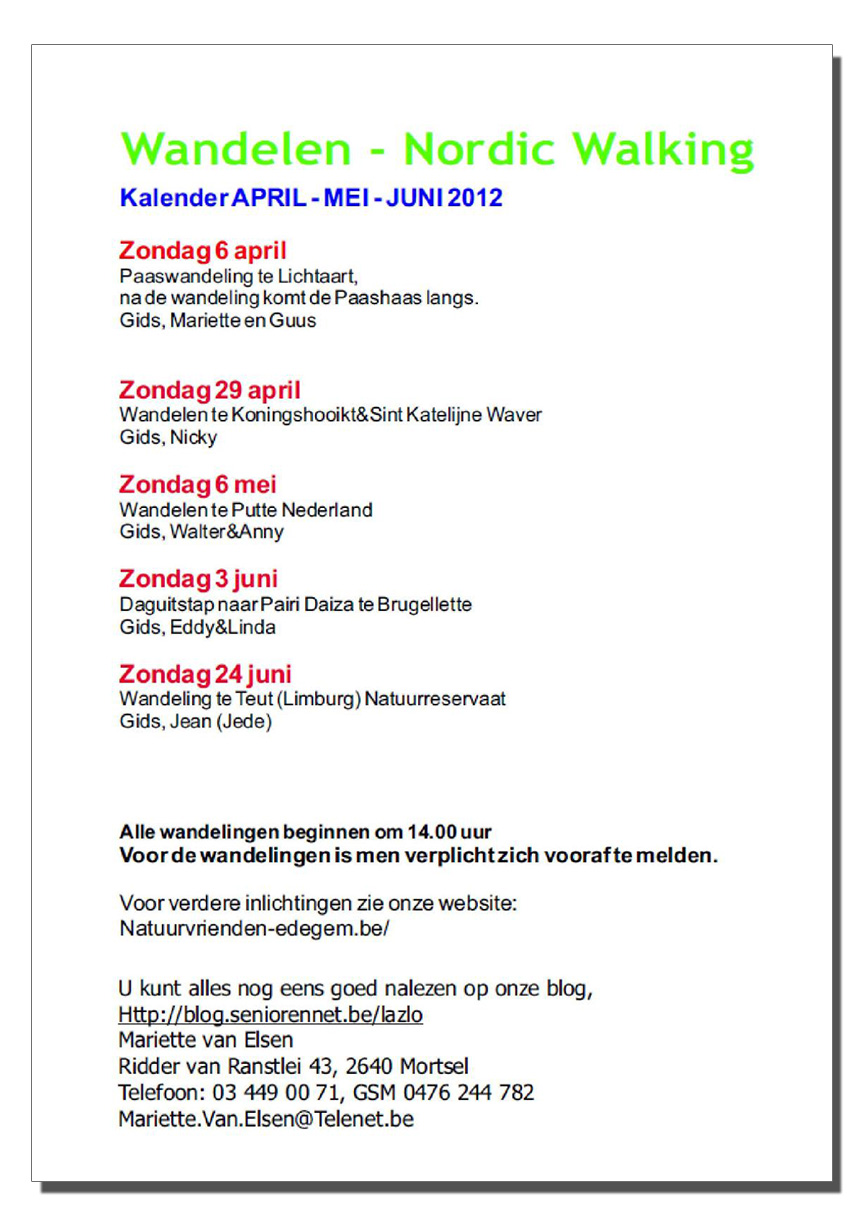 Wandelen - Nordic Walking

Kalender APRIL - MEI - JUNI 2012

Zondag 6 april
Paaswandeling te Lichtaart,
na de wandeling komt de Paashaas langs.
Gids, Mariette en Guus

Zondag 29 april
Wandelen te Koningshooikt&Sint Katelijne Waver
Gids, Nicky

Zondag 6 mei
Wandelen te Putte Nederland
Gids, Walter&Anny

Zondag 3 juni
Daguitstap naar Pairi Daiza te Brugellette
Gids, Eddy&Linda

Zondag 24 juni
Wandeling te Teut (Limburg) Natuurreservaat
Gids, Jean (Jede)

Alle wandelingen beginnen om 14.00 uur
Voor de wandelingen is men verplicht zich vooraf te melden.

Voor verdere inlichtingen zie onze website:
Natuurvrienden-edegem.be/

U kunt alles nog eens goed nalezen op onze blog,
Http://blog.seniorennet.be/lazlo
Mariette van Elsen
Ridder van Ranstlei 43, 2640 Mortsel
Telefoon: 03 449 00 71, GSM 0476 244 782
Mariette.Van.Elsen@Telenet.be